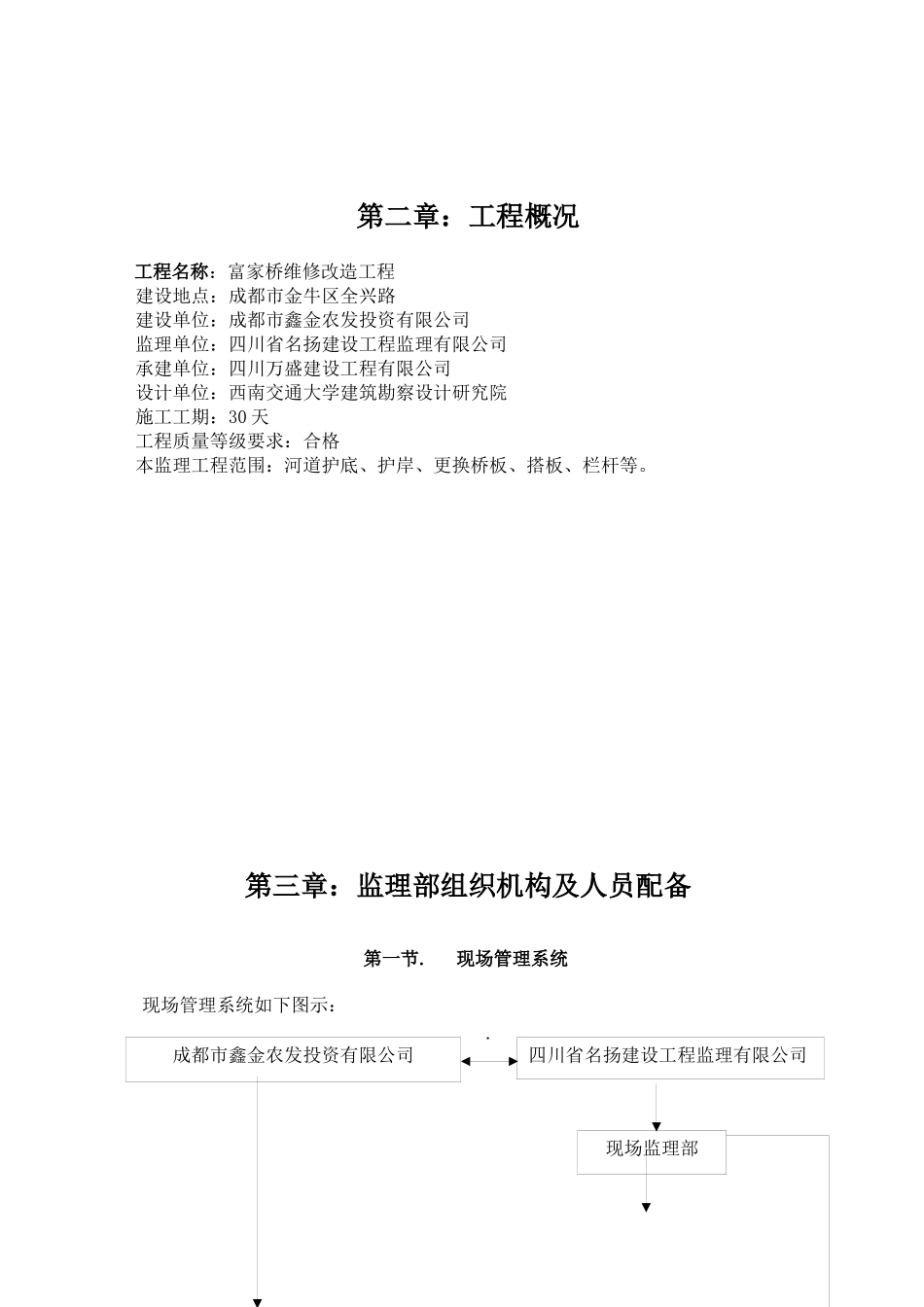 第二章：工程概况

工程名称：富家桥维修改造工程
建设地点：成都市金牛区全兴路
建设单位：成都市鑫金农发投资有限公司
监理单位：四川省名扬建设工程监理有限公司
承建单位：四川万盛建设工程有限公司
设计单位：西南交通大学建筑勘察设计研究院
施工工期：30天
工程质量等级要求：合格
本监理工程范围：河道护底、护岸、更换桥板、搭板、栏杆等。

第三章：监理部组织机构及人员配备

第一节． 现场管理系统

现场管理系统如下图示：

成都市鑫金农发投资有限公司

四川省名扬建设工程监理有限公司

现场监理部